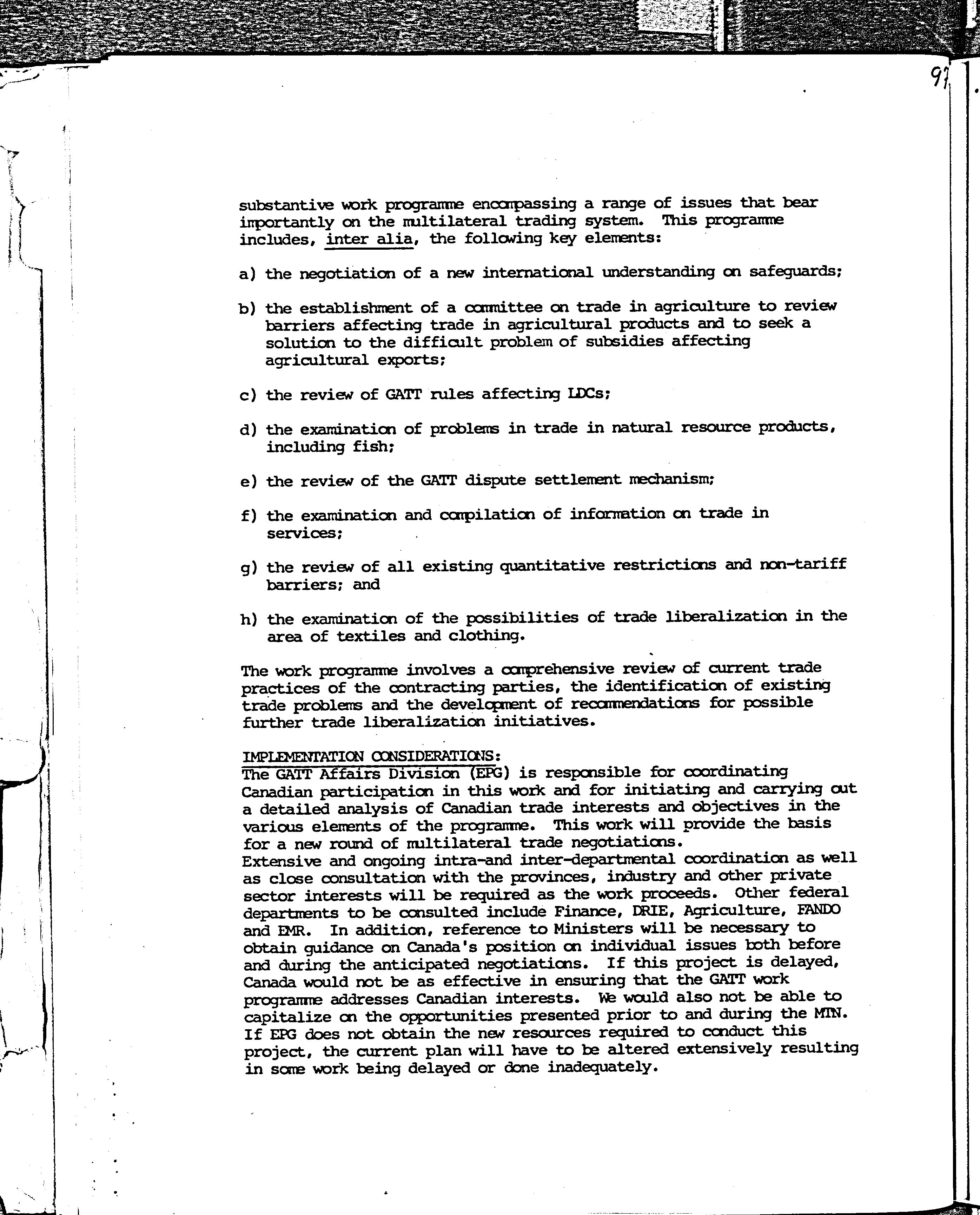 97

substantive work programme encompassing a range of issues that bear importantly on the multilateral trading system. This programme includes, inter alia, the following key elements:

a) the negotiation of a new international understanding on safeguards;

b) the establishment of a committee on trade in agriculture to review barriers affecting trade in agricultural products and to seek a solution to the difficult problem of subsidies affecting agricultural exports;

c) the review of GATT rules affecting LDCs;

d) the examination of problems in trade in natural resource products, including fish;

e) the review of the GATT dispute settlement mechanism;

f) the examination and compilation of information on trade in services;

g) the review of all existing quantitative restrictions and non-tariff barriers; and

h) the examination of the possibilities of trade liberalization in the area of textiles and clothing.

The work programme involves a comprehensive review of current trade practices of the contracting parties, the identification of existing trade problems and the development of recommendations for possible further trade liberalization initiatives.

IMPLEMENTATION CONSIDERATIONS:
The GATT Affairs Division (EPG) is responsible for coordinating Canadian participation in this work and for initiating and carrying out a detailed analysis of Canadian trade interests and objectives in the various elements of the programme. This work will provide the basis for a new round of multilateral trade negotiations.
Extensive and ongoing intra-and inter-departmental coordination as well as close consultation with the provinces, industry and other private sector interests will be required as the work proceeds. Other federal departments to be consulted include Finance, DRIE, Agriculture, FANDO and EMR. In addition, reference to Ministers will be necessary to obtain guidance on Canada's position on individual issues both before and during the anticipated negotiations. If this project is delayed, Canada would not be as effective in ensuring that the GATT work programme addresses Canadian interests. We would also not be able to capitalize on the opportunities presented prior to and during the MTN. If EPG does not obtain the new resources required to conduct this project, the current plan will have to be altered extensively resulting in some work being delayed or done inadequately.